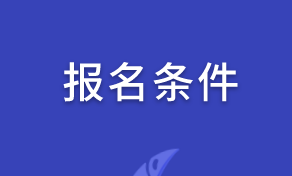 报名条件